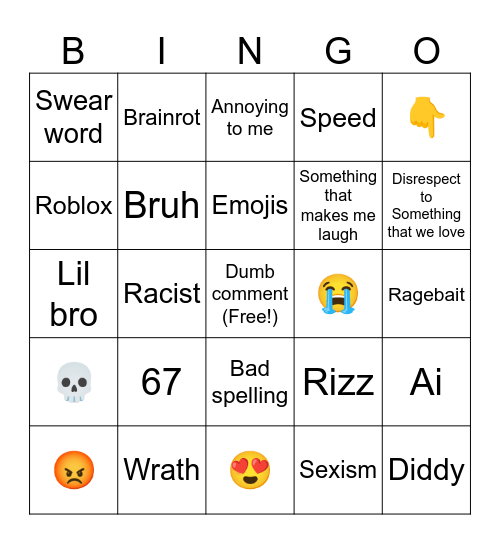 | B | I | N | G | O |
|---|---|---|---|---|
| Swear word | Brainrot | Annoying to me | Speed | 👇 |
| Roblox | Bruh | Emojis | Something that makes me laugh | Disrespect to Something that we love |
| Lil bro | Racist | Dumb comment (Free!) | 😭 | Ragebait |
| 💀 | 67 | Bad spelling | Rizz | Ai |
| 😡 | Wrath | 😍 | Sexism | Diddy |